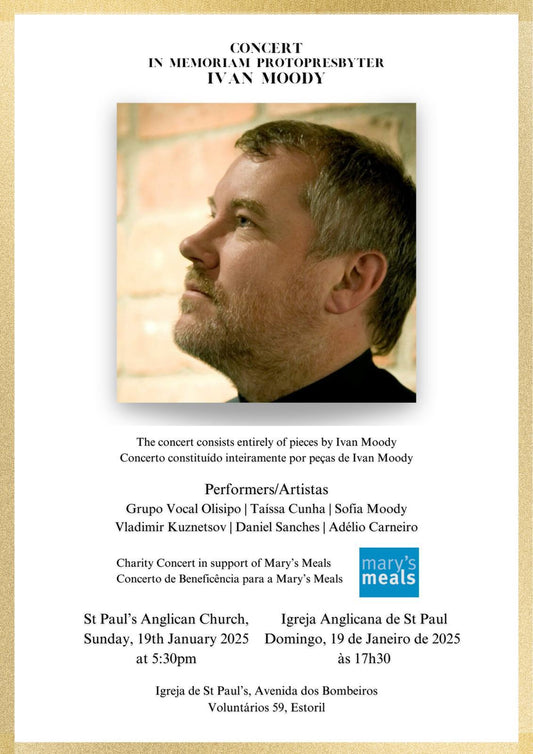 CONCERT
IN MEMORIAM PROTOPRESBYTER
IVAN MOODY

The concert consists entirely of pieces by Ivan Moody
Concerto constituído inteiramente por peças de Ivan Moody

Performers/Artistas
Grupo Vocal Olisipo | Taíssa Cunha | Sofia Moody
Vladimir Kuznetsov | Daniel Sanches | Adélio Carneiro

Charity Concert in support of Mary's Meals
Concerto de Beneficência para a Mary's Meals

mary's meals

St Paul's Anglican Church,
Sunday, 19th January 2025
at 5:30pm

Igreja Anglicana de St Paul
Domingo, 19 de Janeiro de 2025
às 17h30

Igreja de St Paul's, Avenida dos Bombeiros
Voluntários 59, Estoril